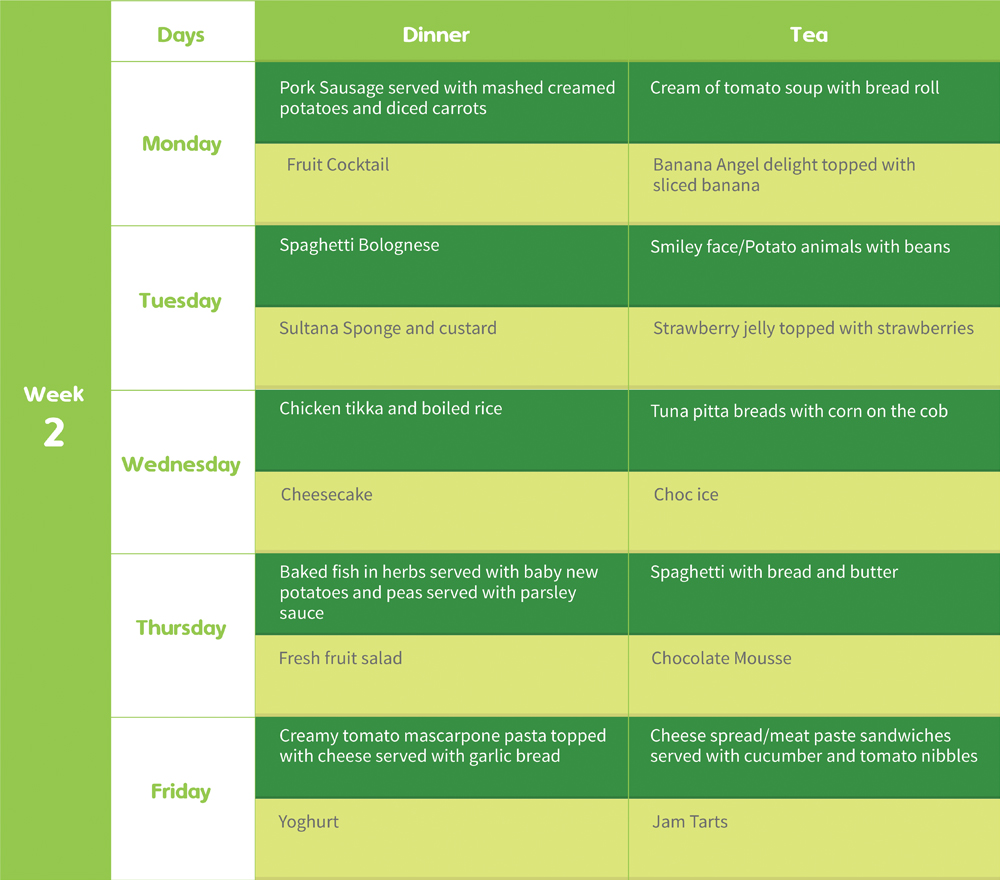 Week 2

| Days | Dinner | Tea |
|---|---|---|
| Monday | Pork Sausage served with mashed creamed potatoes and diced carrots | Cream of tomato soup with bread roll |
| | Fruit Cocktail | Banana Angel delight topped with sliced banana |
| Tuesday | Spaghetti Bolognese | Smiley face/Potato animals with beans |
| | Sultana Sponge and custard | Strawberry jelly topped with strawberries |
| Wednesday | Chicken tikka and boiled rice | Tuna pitta breads with corn on the cob |
| | Cheesecake | Choc ice |
| Thursday | Baked fish in herbs served with baby new potatoes and peas served with parsley sauce | Spaghetti with bread and butter |
| | Fresh fruit salad | Chocolate Mousse |
| Friday | Creamy tomato mascarpone pasta topped with cheese served with garlic bread | Cheese spread/meat paste sandwiches served with cucumber and tomato nibbles |
| | Yoghurt | Jam Tarts |